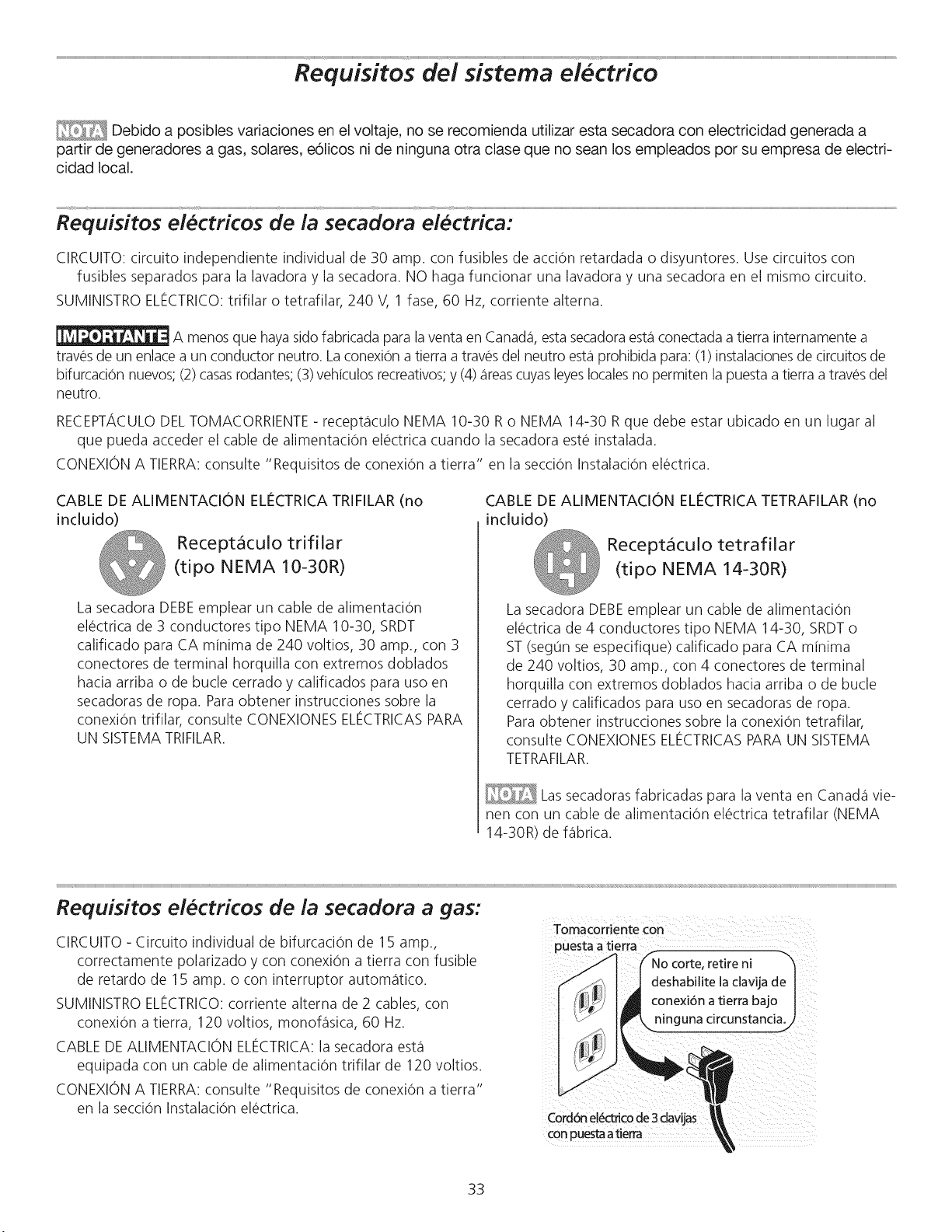 Requisitos del sistema eléctrico

NOTA Debido a posibles variaciones en el voltaje, no se recomienda utilizar esta secadora con electricidad generada a partir de generadores a gas, solares, eólicos ni de ninguna otra clase que no sean los empleados por su empresa de electricidad local.

Requisitos eléctricos de la secadora eléctrica:

CIRCUITO: circuito independiente individual de 30 amp. con fusibles de acción retardada o disyuntores. Use circuitos con fusibles separados para la lavadora y la secadora. NO haga funcionar una lavadora y una secadora en el mismo circuito.

SUMINISTRO ELÉCTRICO: trifilar o tetrafilar, 240 V, 1 fase, 60 Hz, corriente alterna.

IMPORTANTE A menos que haya sido fabricada para la venta en Canadá, esta secadora está conectada a tierra internamente a través de un enlace a un conductor neutro. La conexión a tierra a través del neutro está prohibida para: (1) instalaciones de circuitos de bifurcación nuevos; (2) casas rodantes; (3) vehículos recreativos; y (4) áreas cuyas leyes locales no permiten la puesta a tierra a través del neutro.

RECEPTÁCULO DEL TOMACORRIENTE - receptáculo NEMA 10-30 R o NEMA 14-30 R que debe estar ubicado en un lugar al que pueda acceder el cable de alimentación eléctrica cuando la secadora esté instalada.

CONEXIÓN A TIERRA: consulte "Requisitos de conexión a tierra" en la sección Instalación eléctrica.

CABLE DE ALIMENTACIÓN ELÉCTRICA TRIFILAR (no incluido)

Receptáculo trifilar
(tipo NEMA 10-30R)

La secadora DEBE emplear un cable de alimentación eléctrica de 3 conductores tipo NEMA 10-30, SRDT calificado para CA mínima de 240 voltios, 30 amp., con 3 conectores de terminal horquilla con extremos doblados hacia arriba o de bucle cerrado y calificados para uso en secadoras de ropa. Para obtener instrucciones sobre la conexión trifilar, consulte CONEXIONES ELÉCTRICAS PARA UN SISTEMA TRIFILAR.

CABLE DE ALIMENTACIÓN ELÉCTRICA TETRAFILAR (no incluido)

Receptáculo tetrafilar
(tipo NEMA 14-30R)

La secadora DEBE emplear un cable de alimentación eléctrica de 4 conductores tipo NEMA 14-30, SRDT o ST (según se especifique) calificado para CA mínima de 240 voltios, 30 amp., con 4 conectores de terminal horquilla con extremos doblados hacia arriba o de bucle cerrado y calificados para uso en secadoras de ropa. Para obtener instrucciones sobre la conexión tetrafilar, consulte CONEXIONES ELÉCTRICAS PARA UN SISTEMA TETRAFILAR.

NOTA Las secadoras fabricadas para la venta en Canadá vienen con un cable de alimentación eléctrica tetrafilar (NEMA 14-30R) de fábrica.

Requisitos eléctricos de la secadora a gas:

CIRCUITO - Circuito individual de bifurcación de 15 amp., correctamente polarizado y con conexión a tierra con fusible de retardo de 15 amp. o con interruptor automático.

SUMINISTRO ELÉCTRICO: corriente alterna de 2 cables, con conexión a tierra, 120 voltios, monofásica, 60 Hz.

CABLE DE ALIMENTACIÓN ELÉCTRICA: la secadora está equipada con un cable de alimentación trifilar de 120 voltios.

CONEXIÓN A TIERRA: consulte "Requisitos de conexión a tierra" en la sección Instalación eléctrica.

Tomacorriente con puesta a tierra

No corte, retire ni deshabilite la clavija de conexión a tierra bajo ninguna circunstancia.

Cordón eléctrico de 3 clavijas con puesta a tierra

33